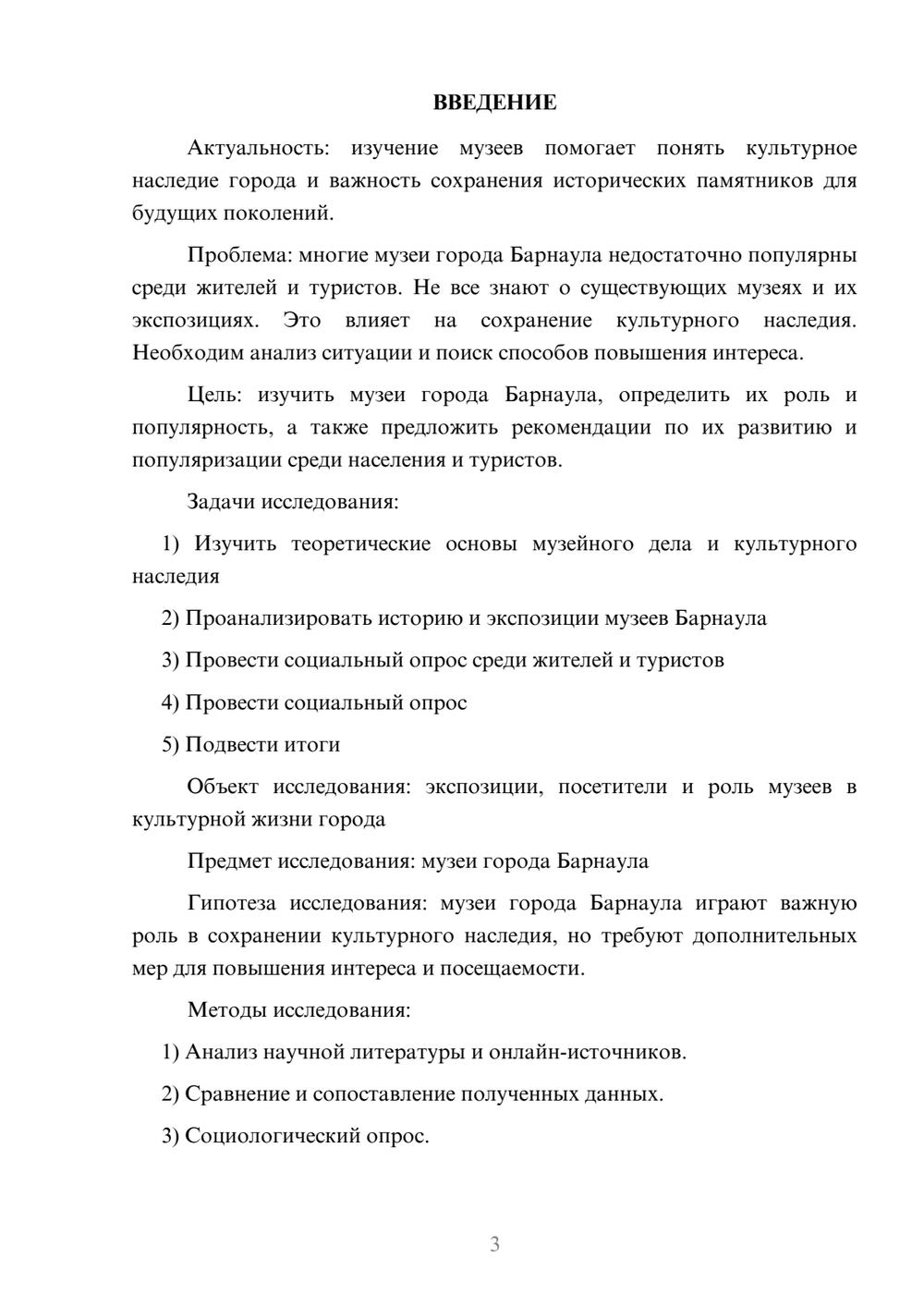 ВВЕДЕНИЕ

Актуальность: изучение музеев помогает понять культурное наследие города и важность сохранения исторических памятников для будущих поколений.

Проблема: многие музеи города Барнаула недостаточно популярны среди жителей и туристов. Не все знают о существующих музеях и их экспозициях. Это влияет на сохранение культурного наследия. Необходим анализ ситуации и поиск способов повышения интереса.

Цель: изучить музеи города Барнаула, определить их роль и популярность, а также предложить рекомендации по их развитию и популяризации среди населения и туристов.

Задачи исследования:

1) Изучить теоретические основы музейного дела и культурного наследия

2) Проанализировать историю и экспозиции музеев Барнаула

3) Провести социальный опрос среди жителей и туристов

4) Провести социальный опрос

5) Подвести итоги

Объект исследования: экспозиции, посетители и роль музеев в культурной жизни города

Предмет исследования: музеи города Барнаула

Гипотеза исследования: музеи города Барнаула играют важную роль в сохранении культурного наследия, но требуют дополнительных мер для повышения интереса и посещаемости.

Методы исследования:

1) Анализ научной литературы и онлайн-источников.

2) Сравнение и сопоставление полученных данных.

3) Социологический опрос.

3